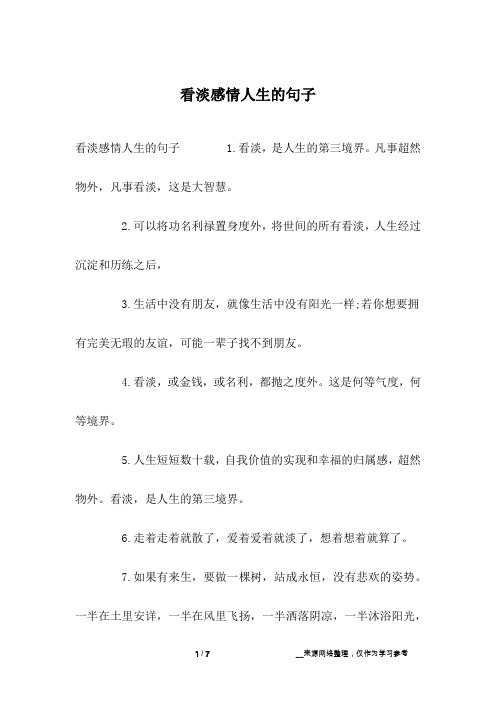 看淡感情人生的句子

看淡感情人生的句子 1.看淡，是人生的第三境界。凡事超然物外，凡事看淡，这是大智慧。

2.可以将功名利禄置身度外，将世间的所有看淡，人生经过沉淀和历练之后，

3.生活中没有朋友，就像生活中没有阳光一样;若你想要拥有完美无瑕的友谊，可能一辈子找不到朋友。

4.看淡，或金钱，或名利，都抛之度外。这是何等气度，何等境界。

5.人生短短数十载，自我价值的实现和幸福的归属感，超然物外。看淡，是人生的第三境界。

6.走着走着就散了，爱着爱着就淡了，想着想着就算了。

7.如果有来生，要做一棵树，站成永恒，没有悲欢的姿势。一半在土里安详，一半在风里飞扬，一半洒落阴凉，一半沐浴阳光，

1 / 7 __来源网络整理，仅作为学习参考